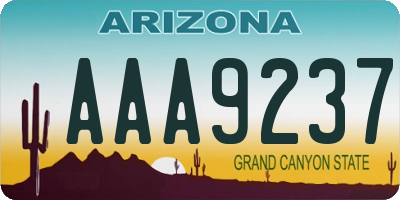 ARIZONA

AAA9237

GRAND CANYON STATE